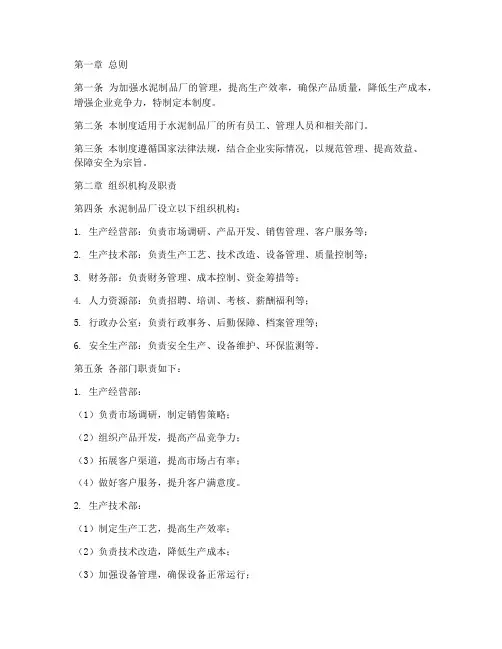 第一章 总则

第一条 为加强水泥制品厂的管理，提高生产效率，确保产品质量，降低生产成本，增强企业竞争力，特制定本制度。

第二条 本制度适用于水泥制品厂的所有员工、管理人员和相关部门。

第三条 本制度遵循国家法律法规，结合企业实际情况，以规范管理、提高效益、保障安全为宗旨。

第二章 组织机构及职责

第四条 水泥制品厂设立以下组织机构：

1. 生产经营部：负责市场调研、产品开发、销售管理、客户服务等；

2. 生产技术部：负责生产工艺、技术改造、设备管理、质量控制等；

3. 财务部：负责财务管理、成本控制、资金筹措等；

4. 人力资源部：负责招聘、培训、考核、薪酬福利等；

5. 行政办公室：负责行政事务、后勤保障、档案管理等；

6. 安全生产部：负责安全生产、设备维护、环保监测等。

第五条 各部门职责如下：

1. 生产经营部：

（1）负责市场调研，制定销售策略；

（2）组织产品开发，提高产品竞争力；

（3）拓展客户渠道，提高市场占有率；

（4）做好客户服务，提升客户满意度。

2. 生产技术部：

（1）制定生产工艺，提高生产效率；

（2）负责技术改造，降低生产成本；

（3）加强设备管理，确保设备正常运行；